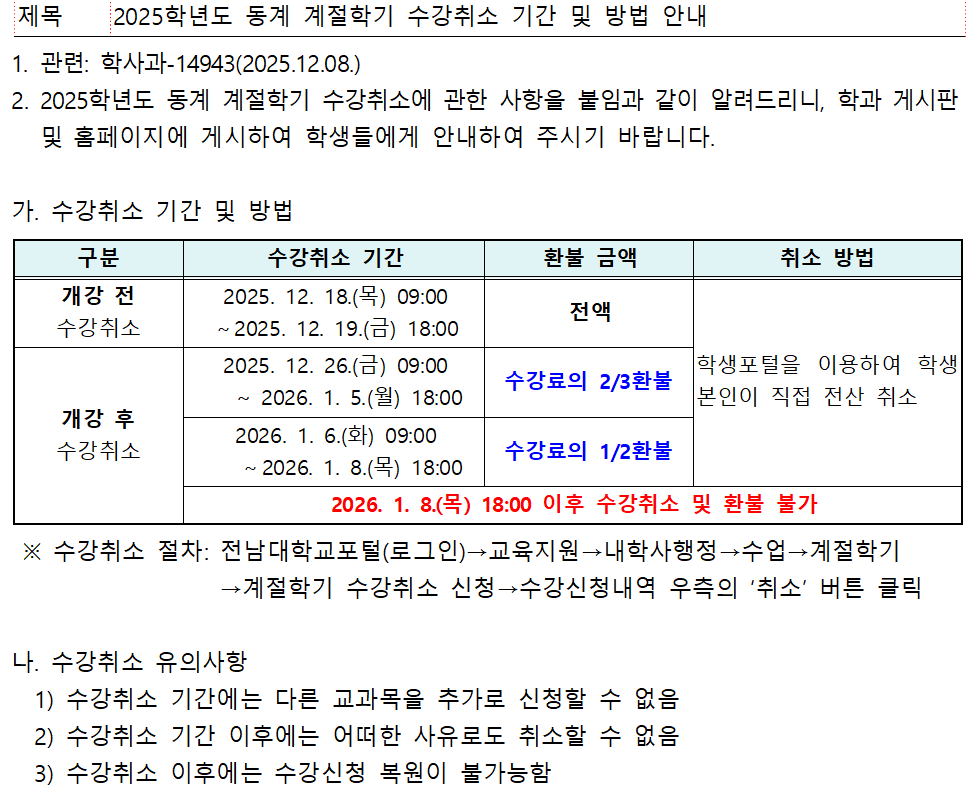 제목 2025학년도 동계 계절학기 수강취소 기간 및 방법 안내

1. 관련: 학사과-14943(2025.12.08.)

2. 2025학년도 동계 계절학기 수강취소에 관한 사항을 붙임과 같이 알려드리니, 학과 게시판 및 홈페이지에 게시하여 학생들에게 안내하여 주시기 바랍니다.

가. 수강취소 기간 및 방법

| 구분 | 수강취소 기간 | 환불 금액 | 취소 방법 |
|---|---|---|---|
| 개강 전 수강취소 | 2025. 12. 18.(목) 09:00 ~2025. 12. 19.(금) 18:00 | 전액 | 학생포털을 이용하여 학생 본인이 직접 전산 취소 |
| 개강 후 수강취소 | 2025. 12. 26.(금) 09:00 ~ 2026. 1. 5.(월) 18:00 | 수강료의 2/3환불 | |
| | 2026. 1. 6.(화) 09:00 ~2026. 1. 8.(목) 18:00 | 수강료의 1/2환불 | |
| | 2026. 1. 8.(목) 18:00 이후 수강취소 및 환불 불가 | | |

※ 수강취소 절차: 전남대학교포털(로그인)→교육지원→내학사행정→수업→계절학기 →계절학기 수강취소 신청→수강신청내역 우측의 '취소' 버튼 클릭

나. 수강취소 유의사항

1) 수강취소 기간에는 다른 교과목을 추가로 신청할 수 없음

2) 수강취소 기간 이후에는 어떠한 사유로도 취소할 수 없음

3) 수강취소 이후에는 수강신청 복원이 불가능함